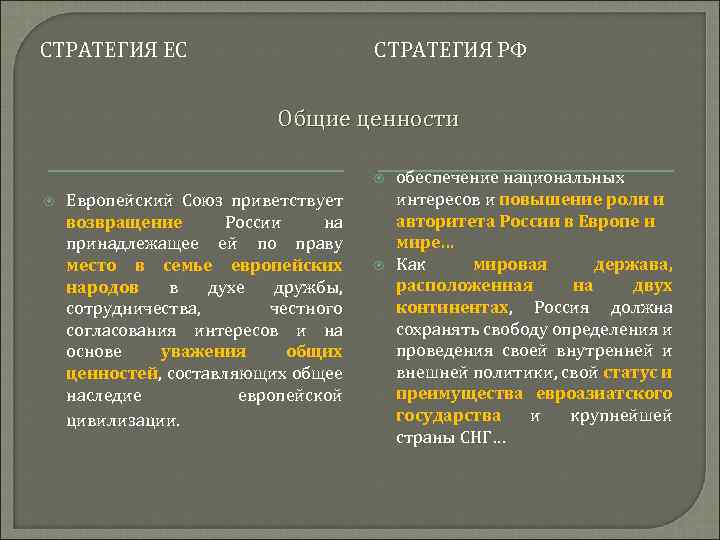 СТРАТЕГИЯ ЕС

СТРАТЕГИЯ РФ

Общие ценности

Европейский Союз приветствует возвращение России на принадлежащее ей по праву место в семье европейских народов в духе дружбы, сотрудничества, честного согласования интересов и на основе уважения общих ценностей, составляющих общее наследие европейской цивилизации.

обеспечение национальных интересов и повышение роли и авторитета России в Европе и мире…

Как мировая держава, расположенная на двух континентах, Россия должна сохранять свободу определения и проведения своей внутренней и внешней политики, свой статус и преимущества евроазиатского государства и крупнейшей страны СНГ…